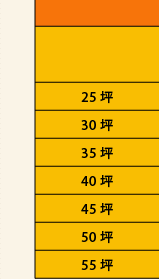 25 坪
30 坪
35 坪
40 坪
45 坪
50 坪
55 坪